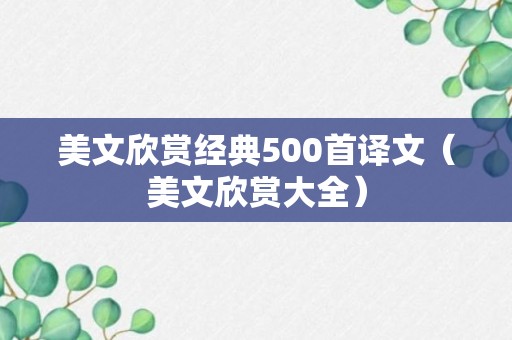 美文欣赏经典500首译文（美文欣赏大全）